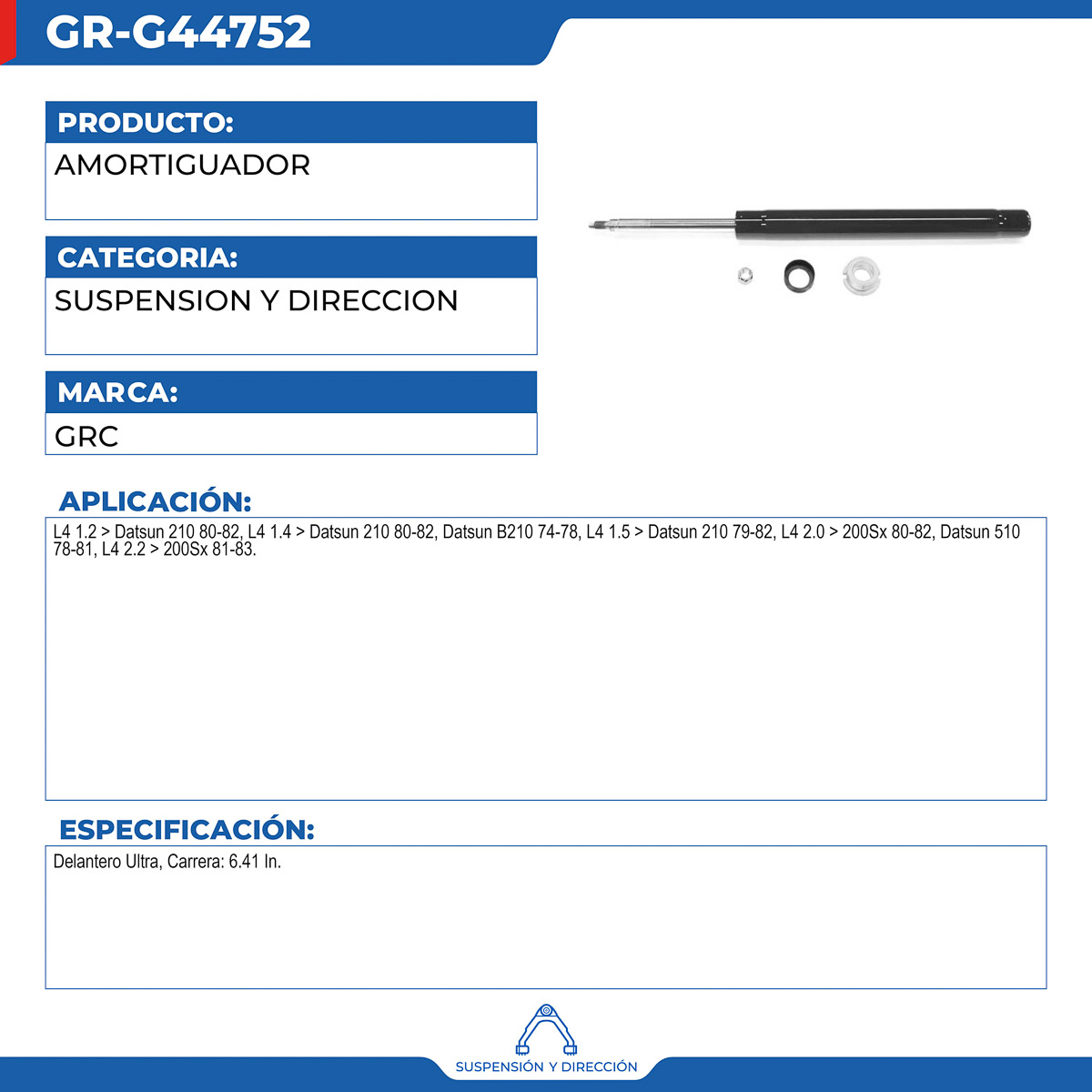 GR-G44752

PRODUCTO:
AMORTIGUADOR

CATEGORIA:
SUSPENSION Y DIRECCION

MARCA:
GRC

APLICACIÓN:
L4 1.2 > Datsun 210 80-82, L4 1.4 > Datsun 210 80-82, Datsun B210 74-78, L4 1.5 > Datsun 210 79-82, L4 2.0 > 200Sx 80-82, Datsun 510 78-81, L4 2.2 > 200Sx 81-83.

ESPECIFICACIÓN:
Delantero Ultra, Carrera: 6.41 In.

SUSPENSIÓN Y DIRECCIÓN